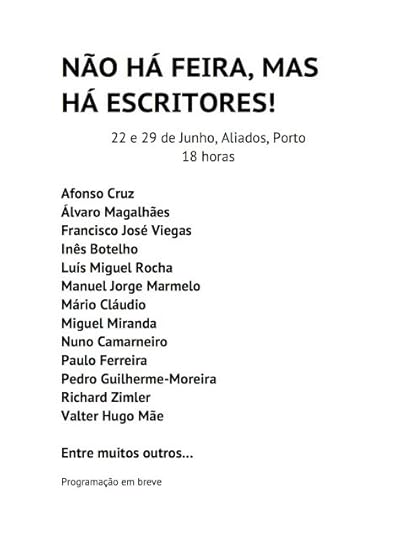 NÃO HÁ FEIRA, MAS HÁ ESCRITORES!

22 e 29 de Junho, Aliados, Porto
18 horas

Afonso Cruz
Álvaro Magalhães
Francisco José Viegas
Inês Botelho
Luís Miguel Rocha
Manuel Jorge Marmelo
Mário Cláudio
Miguel Miranda
Nuno Camarneiro
Paulo Ferreira
Pedro Guilherme-Moreira
Richard Zimler
Valter Hugo Mãe

Entre muitos outros...

Programação em breve